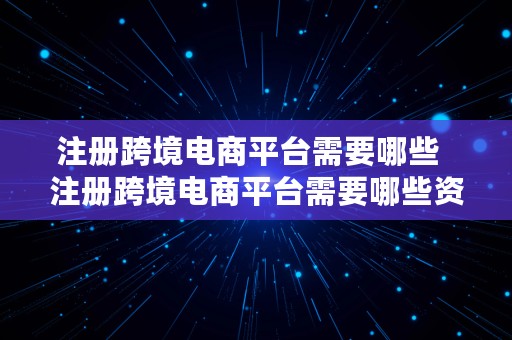 注册跨境电商平台需要哪些
注册跨境电商平台需要哪些资